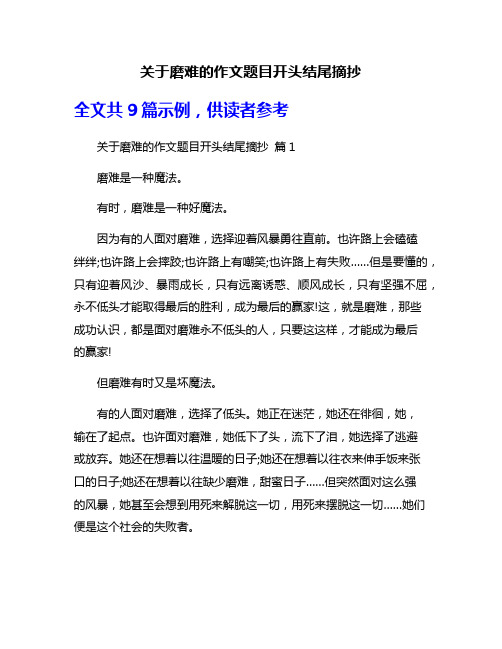 关于磨难的作文题目开头结尾摘抄

全文共 9 篇示例，供读者参考

关于磨难的作文题目开头结尾摘抄 篇 1

磨难是一种魔法。

有时，磨难是一种好魔法。

因为有的人面对磨难，选择迎着风暴勇往直前。也许路上会磕磕绊绊;也许路上会摔跤;也许路上有嘲笑;也许路上有失败……但是要懂的，只有迎着风沙、暴雨成长，只有远离诱惑、顺风成长，只有坚强不屈，永不低头才能取得最后的胜利，成为最后的赢家!这，就是磨难，那些成功认识，都是面对磨难永不低头的人，只要这这样，才能成为最后的赢家!

但磨难有时又是坏魔法。

有的人面对磨难，选择了低头。她正在迷茫，她还在徘徊，她，输在了起点。也许面对磨难，她低下了头，流下了泪，她选择了逃避或放弃。她还在想着以往温暖的日子;她还在想着以往衣来伸手饭来张口的日子;她还在想着以往缺少磨难，甜蜜日子……但突然面对这么强的风暴，她甚至会想到用死来解脱这一切，用死来摆脱这一切……她们便是这个社会的失败者。